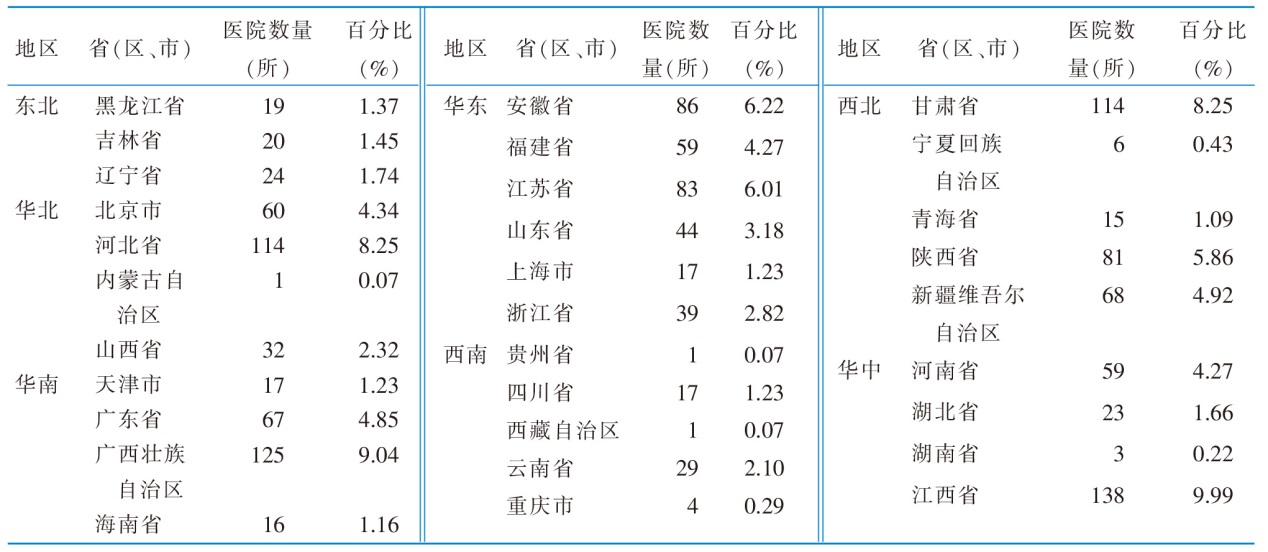 | 地区 | 省(区、市) | 医院数量(所) | 百分比(%) |
|---|---|---|---|
| 东北 | 黑龙江省 | 19 | 1.37 |
|  | 吉林省 | 20 | 1.45 |
|  | 辽宁省 | 24 | 1.74 |
| 华北 | 北京市 | 60 | 4.34 |
|  | 河北省 | 114 | 8.25 |
|  | 内蒙古自治区 | 1 | 0.07 |
|  | 山西省 | 32 | 2.32 |
| 华南 | 天津市 | 17 | 1.23 |
|  | 广东省 | 67 | 4.85 |
|  | 广西壮族自治区 | 125 | 9.04 |
|  | 海南省 | 16 | 1.16 |

| 地区 | 省(区、市) | 医院数量(所) | 百分比(%) |
|---|---|---|---|
| 华东 | 安徽省 | 86 | 6.22 |
|  | 福建省 | 59 | 4.27 |
|  | 江苏省 | 83 | 6.01 |
|  | 山东省 | 44 | 3.18 |
|  | 上海市 | 17 | 1.23 |
|  | 浙江省 | 39 | 2.82 |
| 西南 | 贵州省 | 1 | 0.07 |
|  | 四川省 | 17 | 1.23 |
|  | 西藏自治区 | 1 | 0.07 |
|  | 云南省 | 29 | 2.10 |
|  | 重庆市 | 4 | 0.29 |

| 地区 | 省(区、市) | 医院数量(所) | 百分比(%) |
|---|---|---|---|
| 西北 | 甘肃省 | 114 | 8.25 |
|  | 宁夏回族自治区 | 6 | 0.43 |
|  | 青海省 | 15 | 1.09 |
|  | 陕西省 | 81 | 5.86 |
|  | 新疆维吾尔自治区 | 68 | 4.92 |
| 华中 | 河南省 | 59 | 4.27 |
|  | 湖北省 | 23 | 1.66 |
|  | 湖南省 | 3 | 0.22 |
|  | 江西省 | 138 | 9.99 |